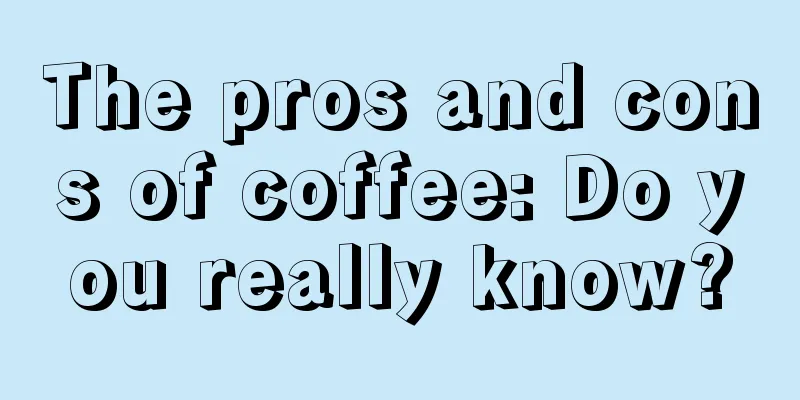 The pros and cons of coffee: Do you really know?